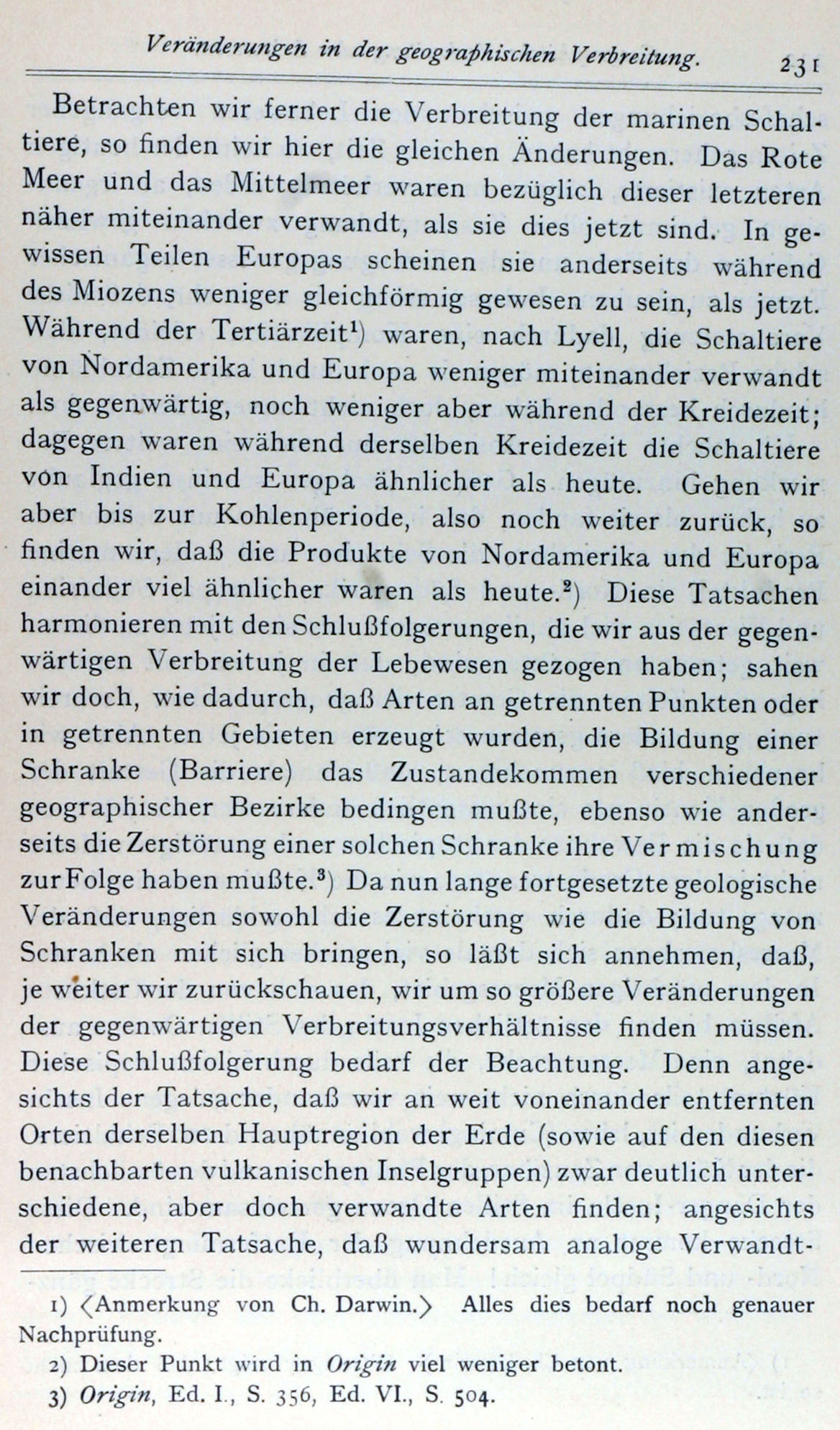 Veränderungen in der geographischen Verbreitung. 231

Betrachten wir ferner die Verbreitung der marinen Schaltiere, so finden wir hier die gleichen Änderungen. Das Rote Meer und das Mittelmeer waren bezüglich dieser letzteren näher miteinander verwandt, als sie dies jetzt sind. In gewissen Teilen Europas scheinen sie anderseits während des Miozens weniger gleichförmig gewesen zu sein, als jetzt. Während der Tertiärzeit$^1$) waren, nach Lyell, die Schaltiere von Nordamerika und Europa weniger miteinander verwandt als gegenwärtig, noch weniger aber während der Kreidezeit; dagegen waren während derselben Kreidezeit die Schaltiere von Indien und Europa ähnlicher als heute. Gehen wir aber bis zur Kohlenperiode, also noch weiter zurück, so finden wir, daß die Produkte von Nordamerika und Europa einander viel ähnlicher waren als heute.$^2$) Diese Tatsachen harmonieren mit den Schlußfolgerungen, die wir aus der gegenwärtigen Verbreitung der Lebewesen gezogen haben; sahen wir doch, wie dadurch, daß Arten an getrennten Punkten oder in getrennten Gebieten erzeugt wurden, die Bildung einer Schranke (Barriere) das Zustandekommen verschiedener geographischer Bezirke bedingen mußte, ebenso wie anderseits die Zerstörung einer solchen Schranke ihre Vermischung zur Folge haben mußte.$^3$) Da nun lange fortgesetzte geologische Veränderungen sowohl die Zerstörung wie die Bildung von Schranken mit sich bringen, so läßt sich annehmen, daß, je weiter wir zurückschauen, wir um so größere Veränderungen der gegenwärtigen Verbreitungsverhältnisse finden müssen. Diese Schlußfolgerung bedarf der Beachtung. Denn angesichts der Tatsache, daß wir an weit voneinander entfernten Orten derselben Hauptregion der Erde (sowie auf den diesen benachbarten vulkanischen Inselgruppen) zwar deutlich unterschiedene, aber doch verwandte Arten finden; angesichts der weiteren Tatsache, daß wundersam analoge Verwandt-

1) ⟨Anmerkung von Ch. Darwin.⟩ Alles dies bedarf noch genauer Nachprüfung.
2) Dieser Punkt wird in Origin viel weniger betont.
3) Origin, Ed. I., S. 356, Ed. VI., S. 504.